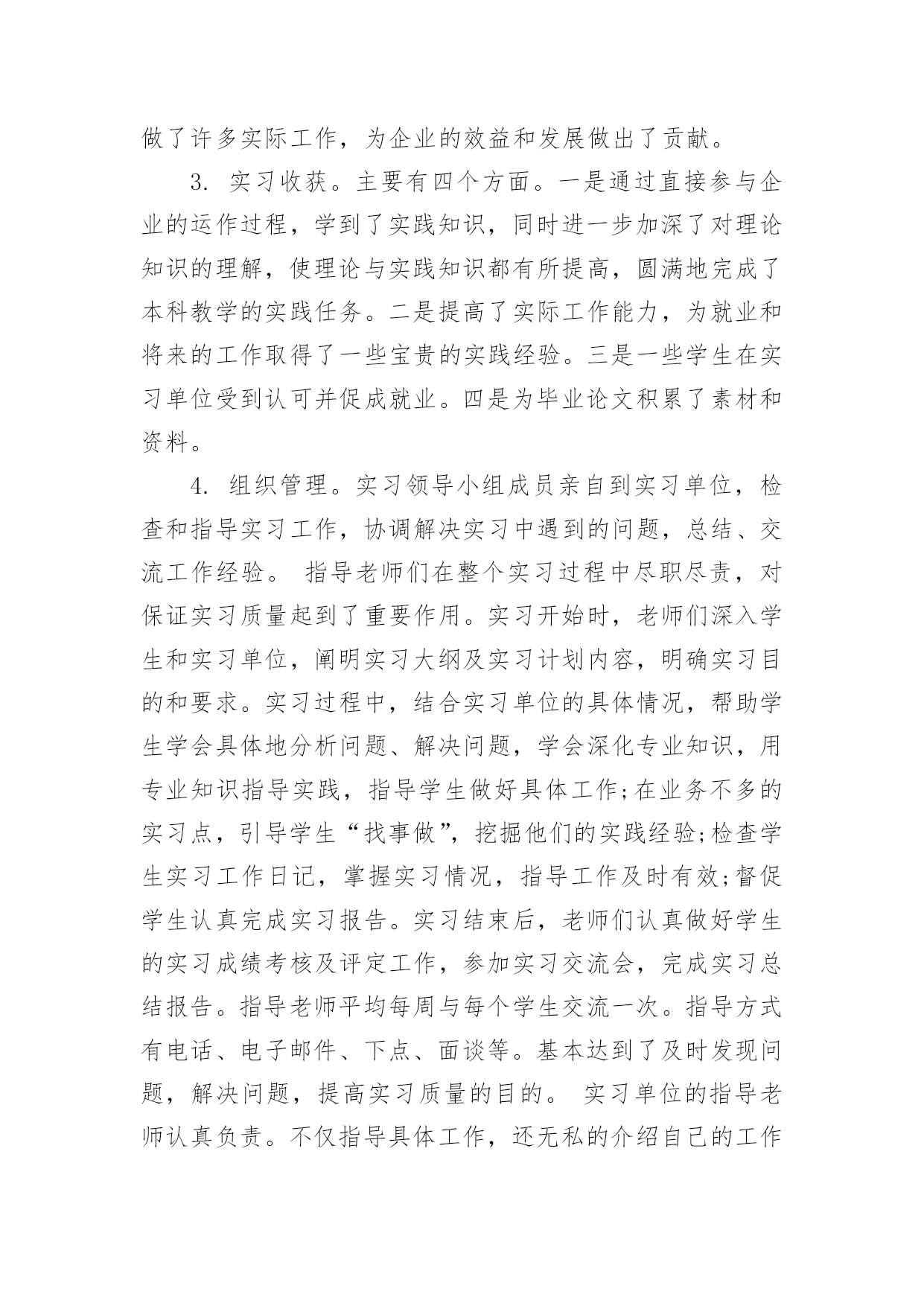 做了许多实际工作，为企业的效益和发展做出了贡献。

3. 实习收获。主要有四个方面。一是通过直接参与企业的运作过程，学到了实践知识，同时进一步加深了对理论知识的理解，使理论与实践知识都有所提高，圆满地完成了本科教学的实践任务。二是提高了实际工作能力，为就业和将来的工作取得了一些宝贵的实践经验。三是一些学生在实习单位受到认可并促成就业。四是为毕业论文积累了素材和资料。

4. 组织管理。实习领导小组成员亲自到实习单位，检查和指导实习工作，协调解决实习中遇到的问题，总结、交流工作经验。 指导老师们在整个实习过程中尽职尽责，对保证实习质量起到了重要作用。实习开始时，老师们深入学生和实习单位，阐明实习大纲及实习计划内容，明确实习目的和要求。实习过程中，结合实习单位的具体情况，帮助学生学会具体地分析问题、解决问题，学会深化专业知识，用专业知识指导实践，指导学生做好具体工作;在业务不多的实习点，引导学生“找事做”，挖掘他们的实践经验;检查学生实习工作日记，掌握实习情况，指导工作及时有效;督促学生认真完成实习报告。实习结束后，老师们认真做好学生的实习成绩考核及评定工作，参加实习交流会，完成实习总结报告。指导老师平均每周与每个学生交流一次。指导方式有电话、电子邮件、下点、面谈等。基本达到了及时发现问题，解决问题，提高实习质量的目的。 实习单位的指导老师认真负责。不仅指导具体工作，还无私的介绍自己的工作